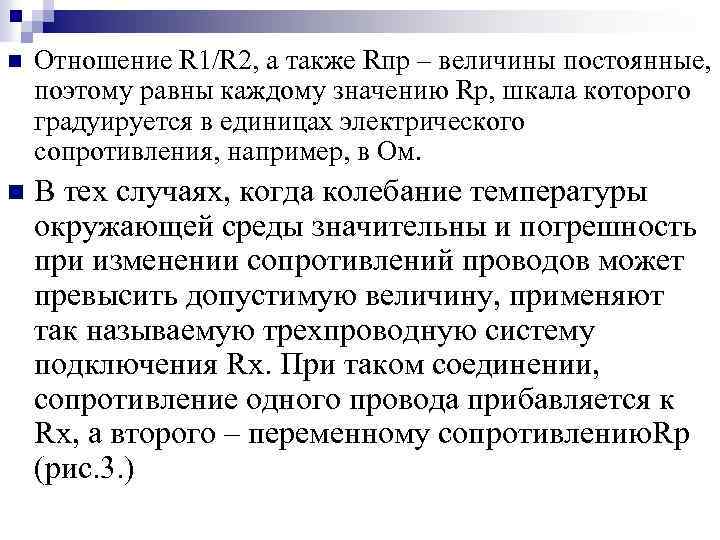 Отношение R1/R2, а также Rпр – величины постоянные, поэтому равны каждому значению Rр, шкала которого градуируется в единицах электрического сопротивления, например, в Ом.

В тех случаях, когда колебание температуры окружающей среды значительны и погрешность при изменении сопротивлений проводов может превысить допустимую величину, применяют так называемую трехпроводную систему подключения Rх. При таком соединении, сопротивление одного провода прибавляется к Rх, а второго – переменному сопротивлениюRр (рис.3.)